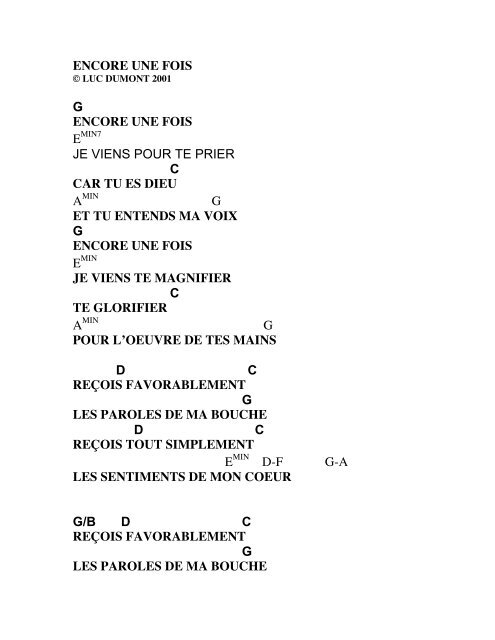 ENCORE UNE FOIS
© LUC DUMONT 2001

G
ENCORE UNE FOIS
E$^{MIN7}$
JE VIENS POUR TE PRIER
C
CAR TU ES DIEU
A$^{MIN}$ G
ET TU ENTENDS MA VOIX
G
ENCORE UNE FOIS
E$^{MIN}$
JE VIENS TE MAGNIFIER
C
TE GLORIFIER
A$^{MIN}$ G
POUR L'OEUVRE DE TES MAINS

D C
REÇOIS FAVORABLEMENT
G
LES PAROLES DE MA BOUCHE
D C
REÇOIS TOUT SIMPLEMENT
E$^{MIN}$ D-F G-A
LES SENTIMENTS DE MON COEUR

G/B D C
REÇOIS FAVORABLEMENT
G
LES PAROLES DE MA BOUCHE